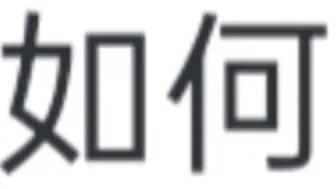 如何